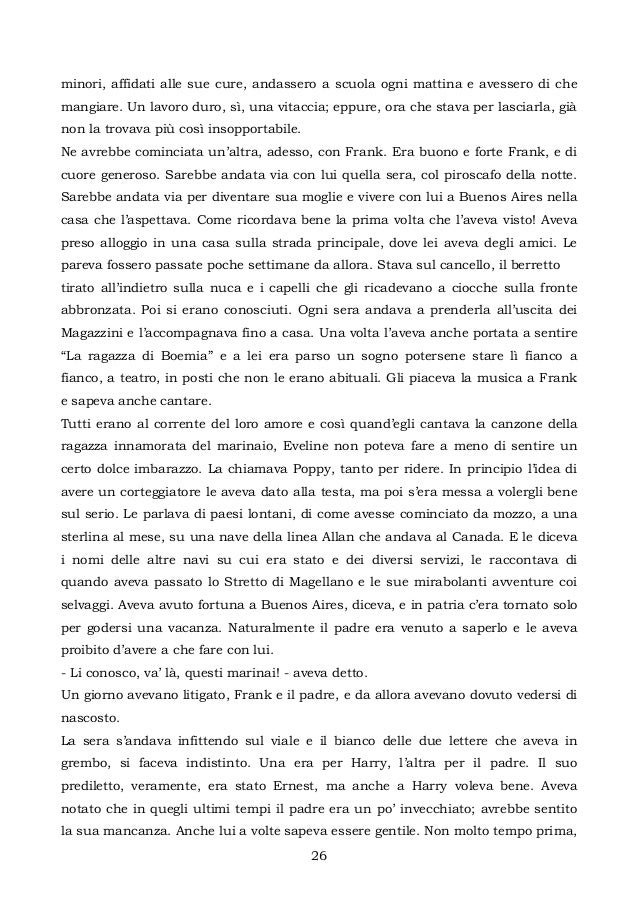 minori, affidati alle sue cure, andassero a scuola ogni mattina e avessero di che mangiare. Un lavoro duro, sì, una vitaccia; eppure, ora che stava per lasciarla, già non la trovava più così insopportabile.
Ne avrebbe cominciata un'altra, adesso, con Frank. Era buono e forte Frank, e di cuore generoso. Sarebbe andata via con lui quella sera, col piroscafo della notte. Sarebbe andata via per diventare sua moglie e vivere con lui a Buenos Aires nella casa che l'aspettava. Come ricordava bene la prima volta che l'aveva visto! Aveva preso alloggio in una casa sulla strada principale, dove lei aveva degli amici. Le pareva fossero passate poche settimane da allora. Stava sul cancello, il berretto tirato all'indietro sulla nuca e i capelli che gli ricadevano a ciocche sulla fronte abbronzata. Poi si erano conosciuti. Ogni sera andava a prenderla all'uscita dei Magazzini e l'accompagnava fino a casa. Una volta l'aveva anche portata a sentire "La ragazza di Boemia" e a lei era parso un sogno potersene stare lì fianco a fianco, a teatro, in posti che non le erano abituali. Gli piaceva la musica a Frank e sapeva anche cantare.
Tutti erano al corrente del loro amore e così quand'egli cantava la canzone della ragazza innamorata del marinaio, Eveline non poteva fare a meno di sentire un certo dolce imbarazzo. La chiamava Poppy, tanto per ridere. In principio l'idea di avere un corteggiatore le aveva dato alla testa, ma poi s'era messa a volergli bene sul serio. Le parlava di paesi lontani, di come avesse cominciato da mozzo, a una sterlina al mese, su una nave della linea Allan che andava al Canada. E le diceva i nomi delle altre navi su cui era stato e dei diversi servizi, le raccontava di quando aveva passato lo Stretto di Magellano e le sue mirabolanti avventure coi selvaggi. Aveva avuto fortuna a Buenos Aires, diceva, e in patria c'era tornato solo per godersi una vacanza. Naturalmente il padre era venuto a saperlo e le aveva proibito d'avere a che fare con lui.
- Li conosco, va' là, questi marinai! - aveva detto.
Un giorno avevano litigato, Frank e il padre, e da allora avevano dovuto vedersi di nascosto.
La sera s'andava infittendo sul viale e il bianco delle due lettere che aveva in grembo, si faceva indistinto. Una era per Harry, l'altra per il padre. Il suo prediletto, veramente, era stato Ernest, ma anche a Harry voleva bene. Aveva notato che in quegli ultimi tempi il padre era un po' invecchiato; avrebbe sentito la sua mancanza. Anche lui a volte sapeva essere gentile. Non molto tempo prima,

26